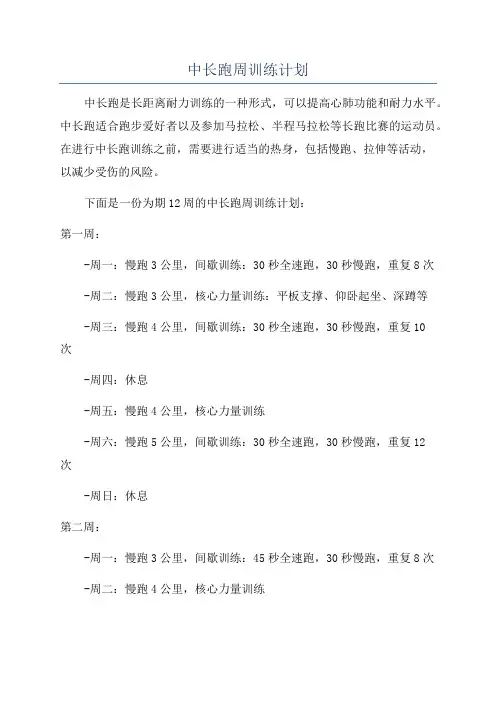 中长跑周训练计划

中长跑是长距离耐力训练的一种形式，可以提高心肺功能和耐力水平。中长跑适合跑步爱好者以及参加马拉松、半程马拉松等长跑比赛的运动员。在进行中长跑训练之前，需要进行适当的热身，包括慢跑、拉伸等活动，以减少受伤的风险。

下面是一份为期12周的中长跑周训练计划：

第一周：

-周一：慢跑3公里，间歇训练：30秒全速跑，30秒慢跑，重复8次

-周二：慢跑3公里，核心力量训练：平板支撑、仰卧起坐、深蹲等

-周三：慢跑4公里，间歇训练：30秒全速跑，30秒慢跑，重复10次

-周四：休息

-周五：慢跑4公里，核心力量训练

-周六：慢跑5公里，间歇训练：30秒全速跑，30秒慢跑，重复12次

-周日：休息

第二周：

-周一：慢跑3公里，间歇训练：45秒全速跑，30秒慢跑，重复8次

-周二：慢跑4公里，核心力量训练